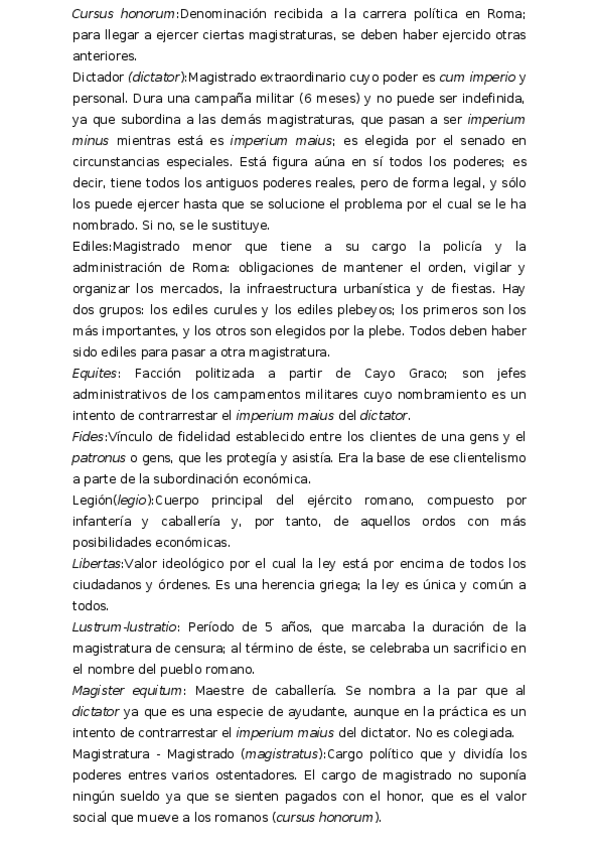 Cursus honorum:Denominación recibida a la carrera política en Roma; para llegar a ejercer ciertas magistraturas, se deben haber ejercido otras anteriores.

Dictador (dictator):Magistrado extraordinario cuyo poder es cum imperio y personal. Dura una campaña militar (6 meses) y no puede ser indefinida, ya que subordina a las demás magistraturas, que pasan a ser imperium minus mientras está es imperium maius; es elegida por el senado en circunstancias especiales. Está figura aúna en sí todos los poderes; es decir, tiene todos los antiguos poderes reales, pero de forma legal, y sólo los puede ejercer hasta que se solucione el problema por el cual se le ha nombrado. Si no, se le sustituye.

Ediles:Magistrado menor que tiene a su cargo la policía y la administración de Roma: obligaciones de mantener el orden, vigilar y organizar los mercados, la infraestructura urbanística y de fiestas. Hay dos grupos: los ediles curules y los ediles plebeyos; los primeros son los más importantes, y los otros son elegidos por la plebe. Todos deben haber sido ediles para pasar a otra magistratura.

Equites: Facción politizada a partir de Cayo Graco; son jefes administrativos de los campamentos militares cuyo nombramiento es un intento de contrarrestar el imperium maius del dictator.

Fides:Vínculo de fidelidad establecido entre los clientes de una gens y el patronus o gens, que les protegía y asistía. Era la base de ese clientelismo a parte de la subordinación económica.

Legión(legio):Cuerpo principal del ejército romano, compuesto por infantería y caballería y, por tanto, de aquellos ordos con más posibilidades económicas.

Libertas:Valor ideológico por el cual la ley está por encima de todos los ciudadanos y órdenes. Es una herencia griega; la ley es única y común a todos.

Lustrum-lustratio: Período de 5 años, que marcaba la duración de la magistratura de censura; al término de éste, se celebraba un sacrificio en el nombre del pueblo romano.

Magister equitum: Maestre de caballería. Se nombra a la par que al dictator ya que es una especie de ayudante, aunque en la práctica es un intento de contrarrestar el imperium maius del dictator. No es colegiada.

Magistratura - Magistrado (magistratus):Cargo político que y dividía los poderes entres varios ostentadores. El cargo de magistrado no suponía ningún sueldo ya que se sienten pagados con el honor, que es el valor social que mueve a los romanos (cursus honorum).